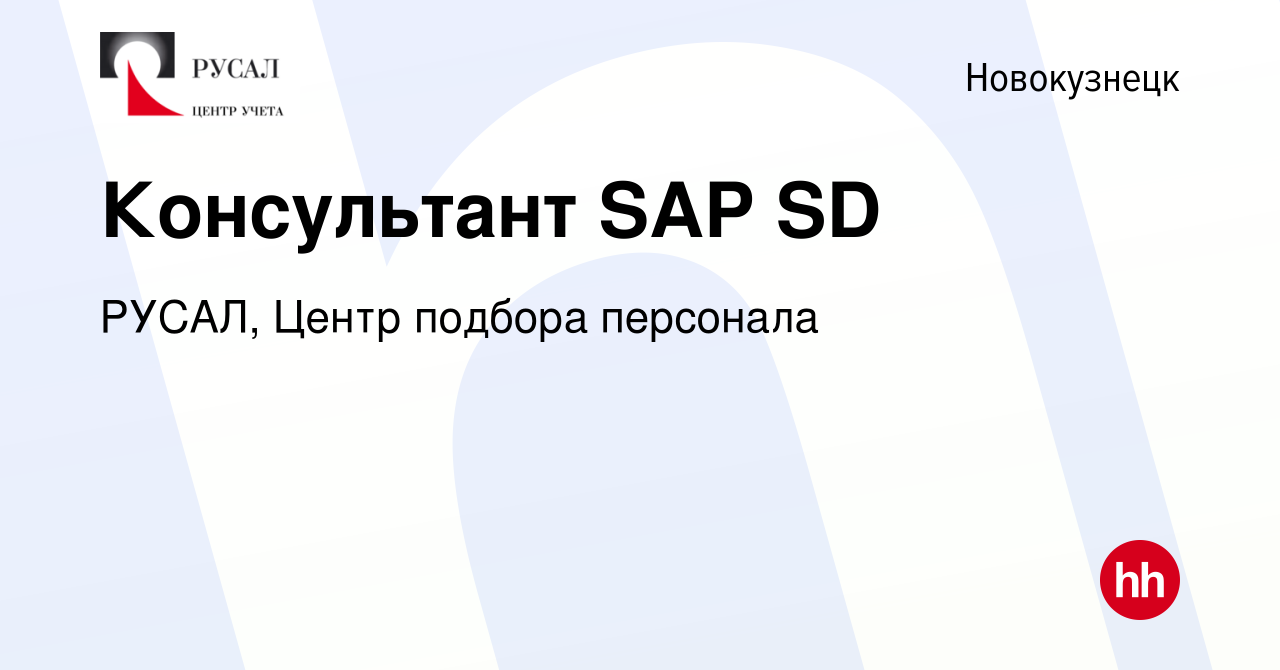 РУСАЛ
ЦЕНТР УЧЕТА

Новокузнецк

Консультант SAP SD

РУСАЛ, Центр подбора персонала

hh